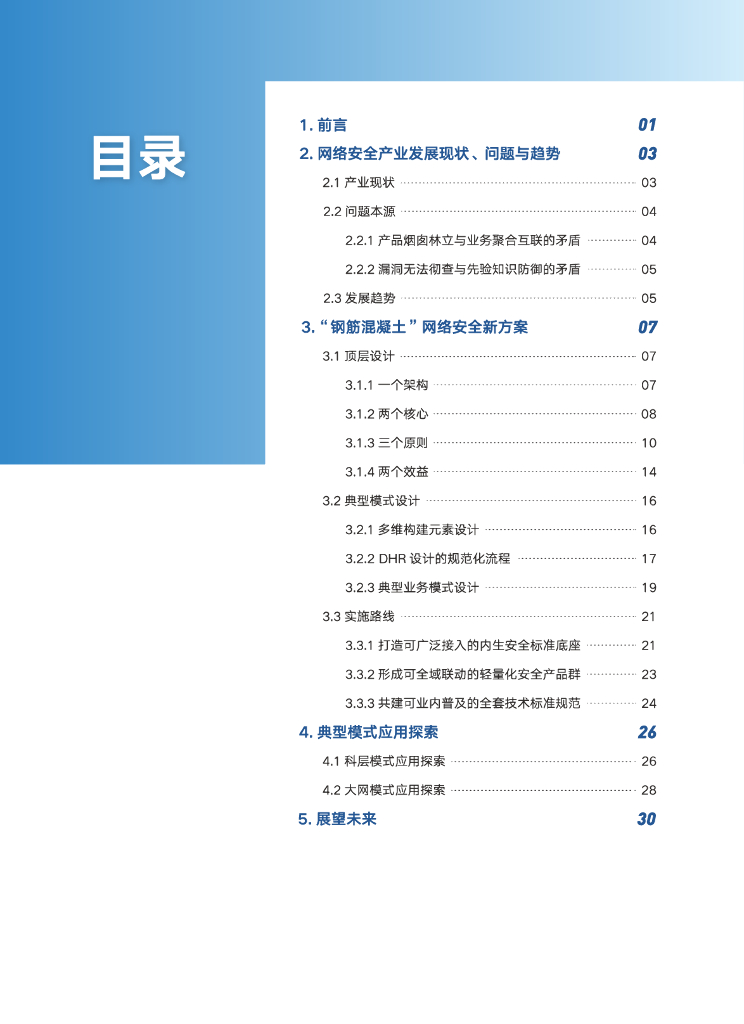 目录

1. 前言 01

2. 网络安全产业发展现状、问题与趋势 03

2.1 产业现状 03

2.2 问题本源 04

2.2.1 产品烟囱林立与业务聚合互联的矛盾 04

2.2.2 漏洞无法彻查与先验知识防御的矛盾 05

2.3 发展趋势 05

3. “钢筋混凝土”网络安全新方案 07

3.1 顶层设计 07

3.1.1 一个架构 07

3.1.2 两个核心 08

3.1.3 三个原则 10

3.1.4 两个效益 14

3.2 典型模式设计 16

3.2.1 多维构建元素设计 16

3.2.2 DHR 设计的规范化流程 17

3.2.3 典型业务模式设计 19

3.3 实施路线 21

3.3.1 打造可广泛接入的内生安全标准底座 21

3.3.2 形成可全域联动的轻量化安全产品群 23

3.3.3 共建可业内普及的全套技术标准规范 24

4. 典型模式应用探索 26

4.1 科层模式应用探索 26

4.2 大网模式应用探索 28

5. 展望未来 30